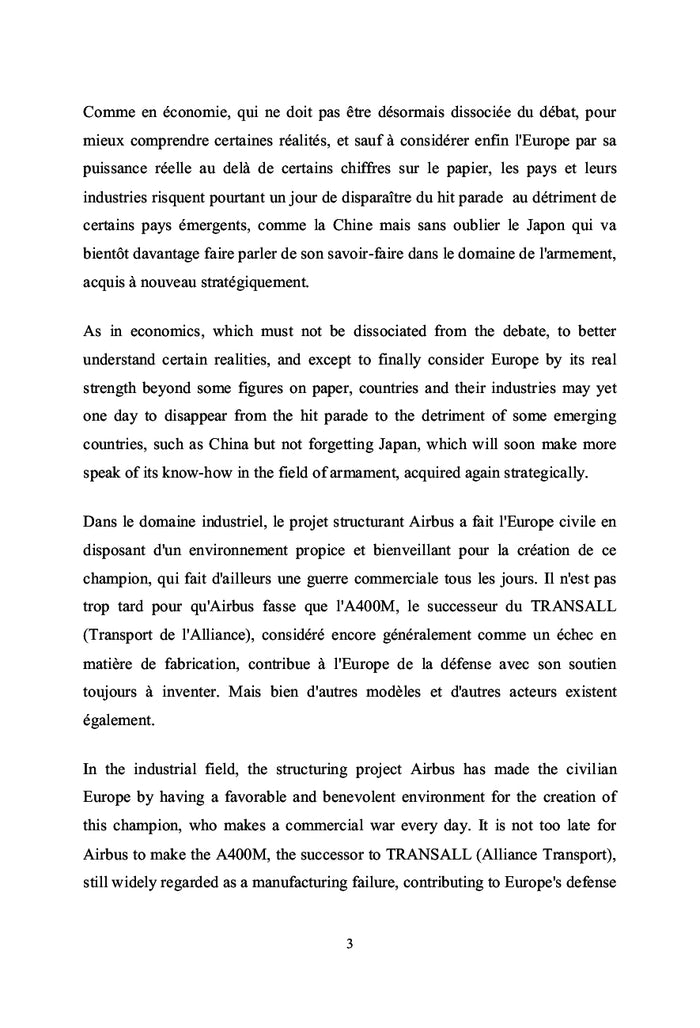 Comme en économie, qui ne doit pas être désormais dissociée du débat, pour mieux comprendre certaines réalités, et sauf à considérer enfin l'Europe par sa puissance réelle au delà de certains chiffres sur le papier, les pays et leurs industries risquent pourtant un jour de disparaître du hit parade au détriment de certains pays émergents, comme la Chine mais sans oublier le Japon qui va bientôt davantage faire parler de son savoir-faire dans le domaine de l'armement, acquis à nouveau stratégiquement.

As in economics, which must not be dissociated from the debate, to better understand certain realities, and except to finally consider Europe by its real strength beyond some figures on paper, countries and their industries may yet one day to disappear from the hit parade to the detriment of some emerging countries, such as China but not forgetting Japan, which will soon make more speak of its know-how in the field of armament, acquired again strategically.

Dans le domaine industriel, le projet structurant Airbus a fait l'Europe civile en disposant d'un environnement propice et bienveillant pour la création de ce champion, qui fait d'ailleurs une guerre commerciale tous les jours. Il n'est pas trop tard pour qu'Airbus fasse que l'A400M, le successeur du TRANSALL (Transport de l'Alliance), considéré encore généralement comme un échec en matière de fabrication, contribue à l'Europe de la défense avec son soutien toujours à inventer. Mais bien d'autres modèles et d'autres acteurs existent également.

In the industrial field, the structuring project Airbus has made the civilian Europe by having a favorable and benevolent environment for the creation of this champion, who makes a commercial war every day. It is not too late for Airbus to make the A400M, the successor to TRANSALL (Alliance Transport), still widely regarded as a manufacturing failure, contributing to Europe's defense

3